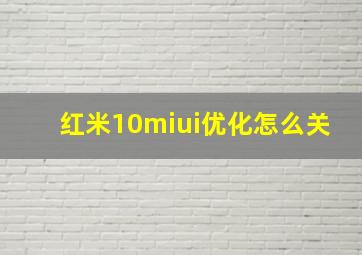 红米10miui优化怎么关